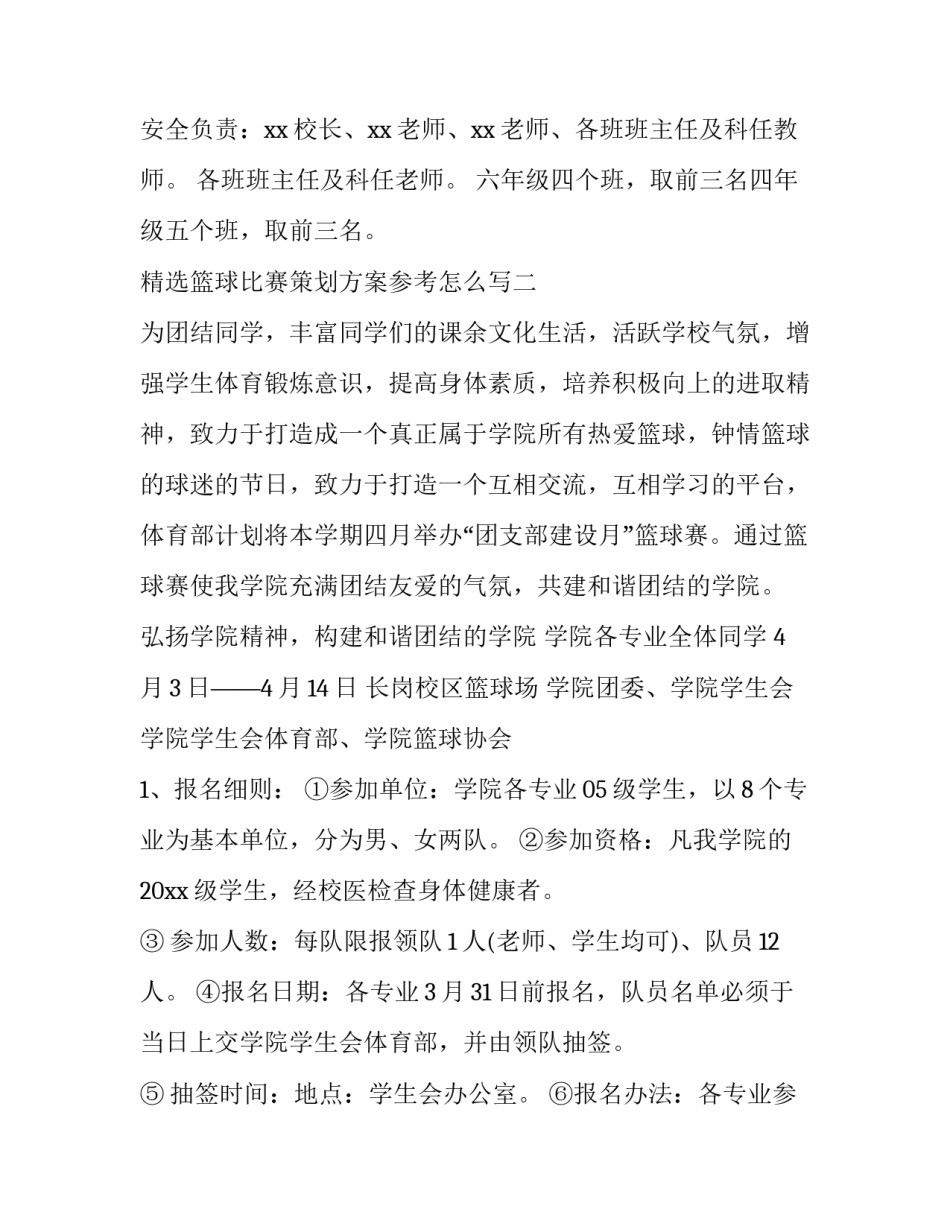 安全负责：xx 校长、xx 老师、xx 老师、各班班主任及科任教师。 各班班主任及科任老师。 六年级四个班，取前三名四年级五个班，取前三名。

精选篮球比赛策划方案参考怎么写二

为团结同学，丰富同学们的课余文化生活，活跃学校气氛，增强学生体育锻炼意识，提高身体素质，培养积极向上的进取精神，致力于打造成一个真正属于学院所有热爱篮球，钟情篮球的球迷的节日，致力于打造一个互相交流，互相学习的平台，体育部计划将本学期四月举办“团支部建设月”篮球赛。通过篮球赛使我学院充满团结友爱的气氛，共建和谐团结的学院。

弘扬学院精神，构建和谐团结的学院 学院各专业全体同学 4 月 3 日——4 月 14 日 长岗校区篮球场 学院团委、学院学生会 学院学生会体育部、学院篮球协会

1、报名细则： ①参加单位：学院各专业 05 级学生，以 8 个专业为基本单位，分为男、女两队。 ②参加资格：凡我学院的 20xx 级学生，经校医检查身体健康者。

③ 参加人数：每队限报领队 1 人(老师、学生均可)、队员 12 人。 ④报名日期：各专业 3 月 31 日前报名，队员名单必须于当日上交学院学生会体育部，并由领队抽签。

⑤ 抽签时间：地点：学生会办公室。 ⑥报名办法：各专业参